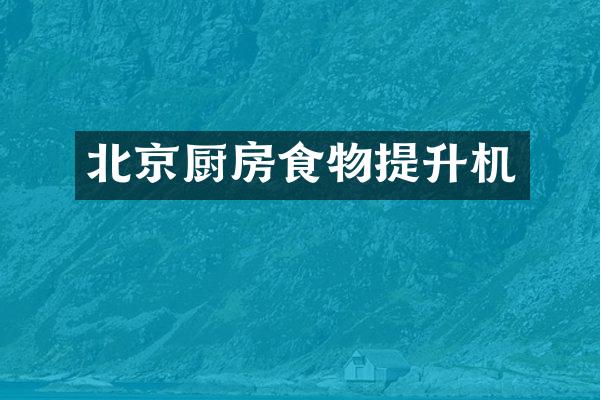 北京厨房食物提升机